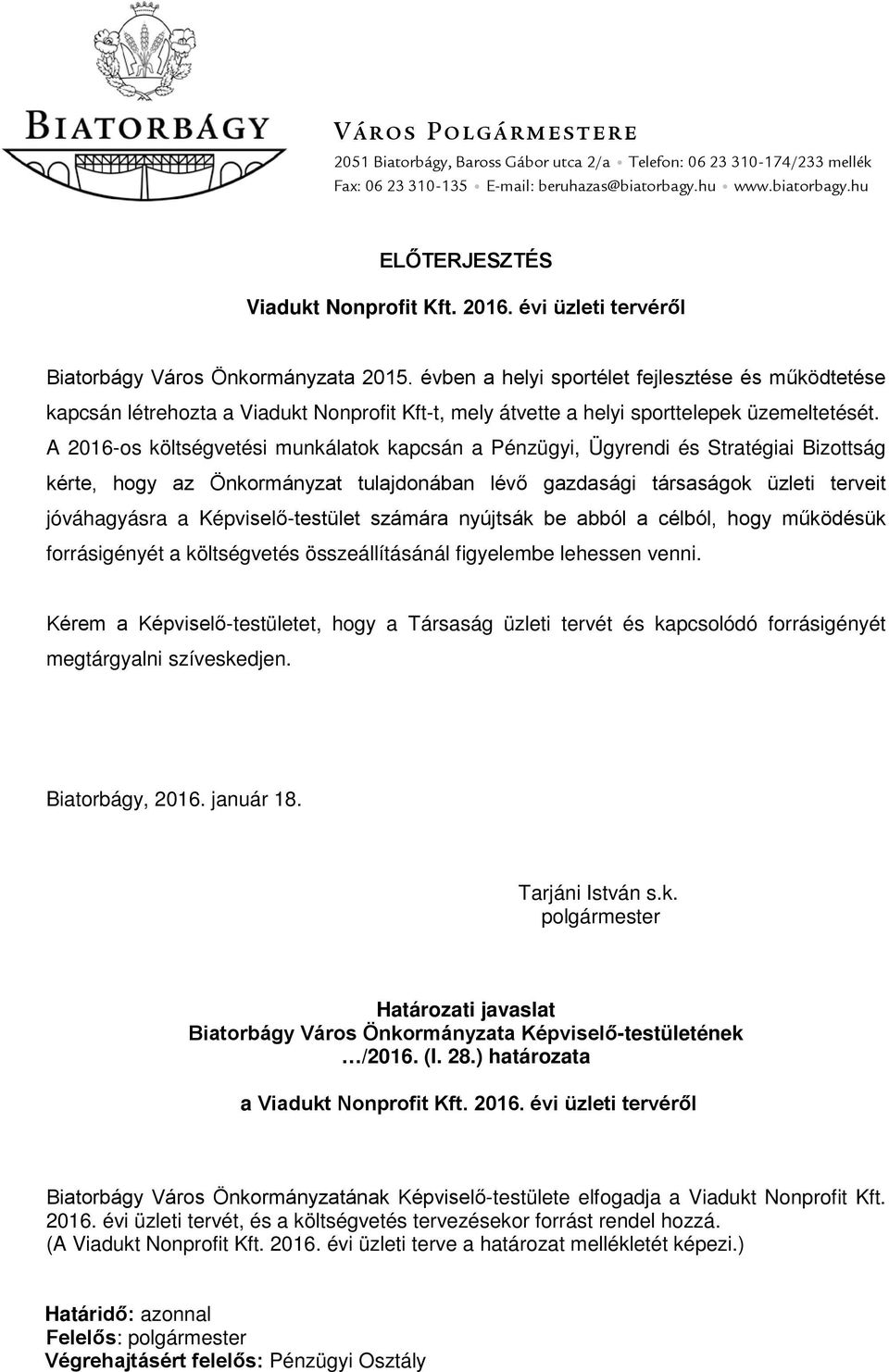 BIATORBÁGY

VÁROS POLGÁRMESTERE
2051 Biatorbágy, Baross Gábor utca 2/a • Telefon: 06 23 310-174/233 mellék
Fax: 06 23 310-135 • E-mail: beruhazas@biatorbagy.hu • www.biatorbagy.hu

ELŐTERJESZTÉS

Viadukt Nonprofit Kft. 2016. évi üzleti tervéről

Biatorbágy Város Önkormányzata 2015. évben a helyi sportélet fejlesztése és működtetése kapcsán létrehozta a Viadukt Nonprofit Kft-t, mely átvette a helyi sporttelepek üzemeltetését. A 2016-os költségvetési munkálatok kapcsán a Pénzügyi, Ügyrendi és Stratégiai Bizottság kérte, hogy az Önkormányzat tulajdonában lévő gazdasági társaságok üzleti terveit jóváhagyásra a Képviselő-testület számára nyújtsák be abból a célból, hogy működésük forrásigényét a költségvetés összeállításánál figyelembe lehessen venni.

Kérem a Képviselő-testületet, hogy a Társaság üzleti tervét és kapcsolódó forrásigényét megtárgyalni szíveskedjen.

Biatorbágy, 2016. január 18.

Tarjáni István s.k.
polgármester

Határozati javaslat
Biatorbágy Város Önkormányzata Képviselő-testületének
…/2016. (I. 28.) határozata

a Viadukt Nonprofit Kft. 2016. évi üzleti tervéről

Biatorbágy Város Önkormányzatának Képviselő-testülete elfogadja a Viadukt Nonprofit Kft. 2016. évi üzleti tervét, és a költségvetés tervezésekor forrást rendel hozzá.
(A Viadukt Nonprofit Kft. 2016. évi üzleti terve a határozat mellékletét képezi.)

Határidő: azonnal
Felelős: polgármester
Végrehajtásért felelős: Pénzügyi Osztály